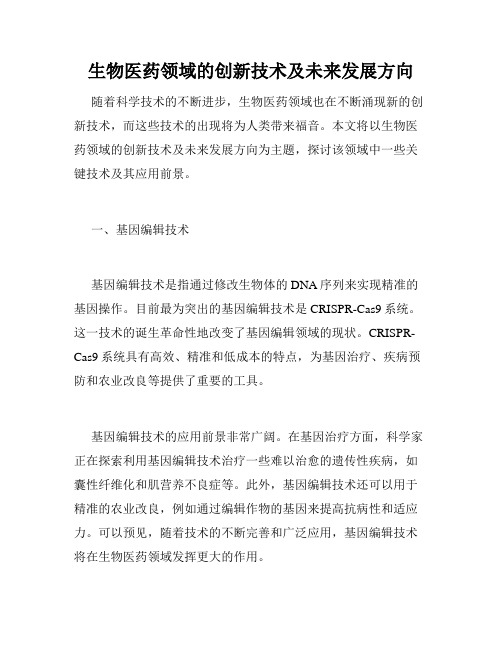 生物医药领域的创新技术及未来发展方向

随着科学技术的不断进步，生物医药领域也在不断涌现新的创新技术，而这些技术的出现将为人类带来福音。本文将以生物医药领域的创新技术及未来发展方向为主题，探讨该领域中一些关键技术及其应用前景。

一、基因编辑技术

基因编辑技术是指通过修改生物体的DNA序列来实现精准的基因操作。目前最为突出的基因编辑技术是CRISPR-Cas9系统。这一技术的诞生革命性地改变了基因编辑领域的现状。CRISPR-Cas9系统具有高效、精准和低成本的特点，为基因治疗、疾病预防和农业改良等提供了重要的工具。

基因编辑技术的应用前景非常广阔。在基因治疗方面，科学家正在探索利用基因编辑技术治疗一些难以治愈的遗传性疾病，如囊性纤维化和肌营养不良症等。此外，基因编辑技术还可以用于精准的农业改良，例如通过编辑作物的基因来提高抗病性和适应力。可以预见，随着技术的不断完善和广泛应用，基因编辑技术将在生物医药领域发挥更大的作用。